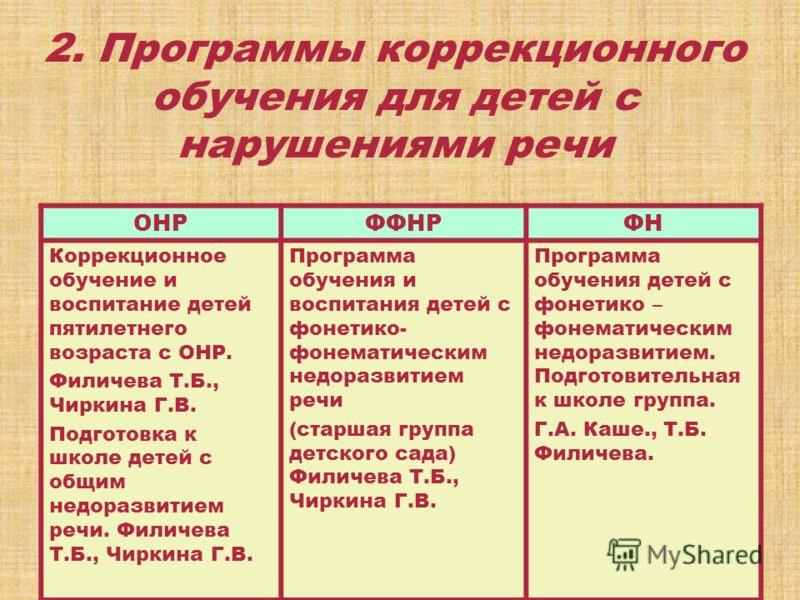 2. Программы коррекционного обучения для детей с нарушениями речи

| ОНР | ФФНР | ФН |
|---|---|---|
| Коррекционное обучение и воспитание детей пятилетнего возраста с ОНР. Филичева Т.Б., Чиркина Г.В. Подготовка к школе детей с общим недоразвитием речи. Филичева Т.Б., Чиркина Г.В. | Программа обучения и воспитания детей с фонетико-фонематическим недоразвитием речи (старшая группа детского сада) Филичева Т.Б., Чиркина Г.В. | Программа обучения детей с фонетико – фонематическим недоразвитием. Подготовительная к школе группа. Г.А. Каше., Т.Б. Филичева. |

MyShared